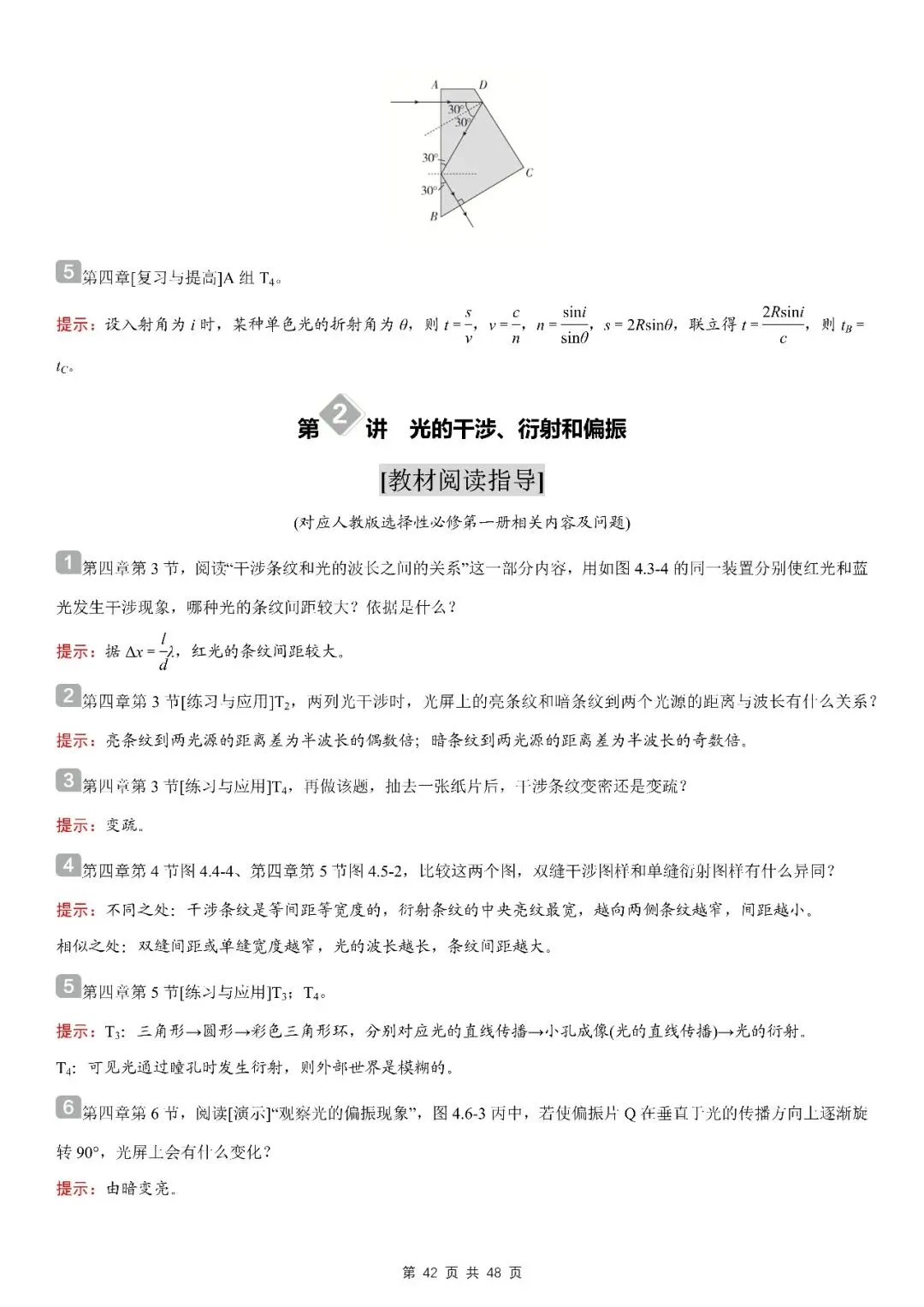 A D
30°
30°
30°
30°
C
B

5 第四章[复习与提高]A 组 $T_4$。

提示：设入射角为 $i$ 时，某种单色光的折射角为 $\theta$，则 $t=\frac{s}{v}$，$v=\frac{c}{n}$，$n=\frac{\sin i}{\sin\theta}$，$s=2R\sin\theta$，联立得 $t=\frac{2R\sin i}{c}$，则 $t_B=t_C$。

第 2 讲 光的干涉、衍射和偏振

[教材阅读指导]

(对应人教版选择性必修第一册相关内容及问题)

1 第四章第 3 节，阅读“干涉条纹和光的波长之间的关系”这一部分内容，用如图 4.3-4 的同一装置分别使红光和蓝光发生干涉现象，哪种光的条纹间距较大？依据是什么？

提示：据 $\Delta x=\frac{l}{d}\lambda$，红光的条纹间距较大。

2 第四章第 3 节[练习与应用]$T_2$，两列光干涉时，光屏上的亮条纹和暗条纹到两个光源的距离与波长有什么关系？

提示：亮条纹到两光源的距离差为半波长的偶数倍；暗条纹到两光源的距离差为半波长的奇数倍。

3 第四章第 3 节[练习与应用]$T_4$，再做该题，抽去一张纸片后，干涉条纹变密还是变疏？

提示：变疏。

4 第四章第 4 节图 4.4-4、第四章第 5 节图 4.5-2，比较这两个图，双缝干涉图样和单缝衍射图样有什么异同？

提示：不同之处：干涉条纹是等间距等宽度的，衍射条纹的中央亮纹最宽，越向两侧条纹越窄，间距越小。

相似之处：双缝间距或单缝宽度越窄，光的波长越长，条纹间距越大。

5 第四章第 5 节[练习与应用]$T_3$；$T_4$。

提示：$T_3$：三角形→圆形→彩色三角形环，分别对应光的直线传播→小孔成像(光的直线传播)→光的衍射。

$T_4$：可见光通过瞳孔时发生衍射，则外部世界是模糊的。

6 第四章第 6 节，阅读[演示]“观察光的偏振现象”，图 4.6-3 丙中，若使偏振片 Q 在垂直于光的传播方向上逐渐旋转 90°，光屏上会有什么变化？

提示：由暗变亮。

第 42 页 共 48 页